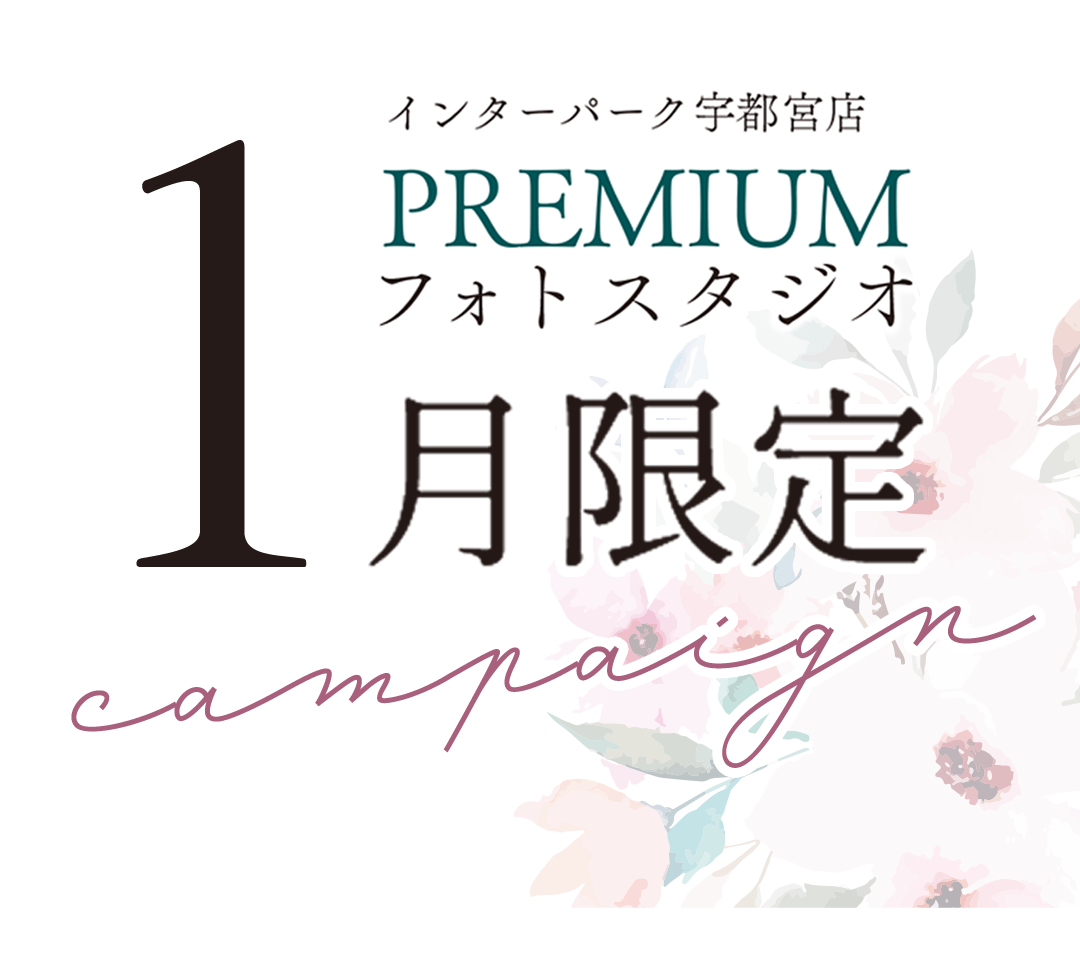 インターパーク宇都宮店
PREMIUM
フォトスタジオ
1月限定
campaign